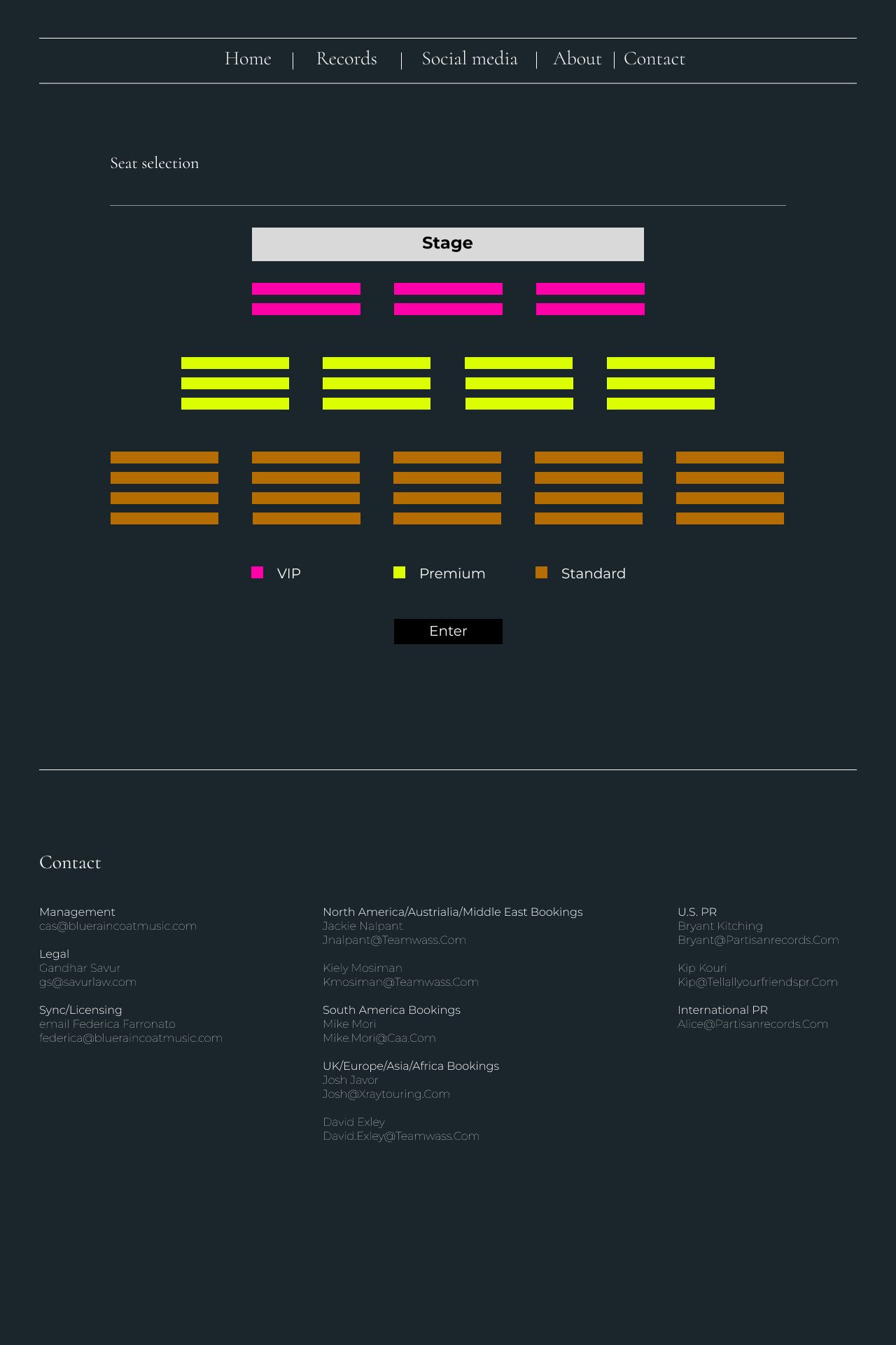 Home | Records | Social media | About | Contact

Seat selection

Stage

VIP Premium Standard

Enter

Contact

Management
cas@blueraincoatmusic.com

Legal
Gandhar Savur
gs@savurlaw.com

Sync/Licensing
email Federica Farronato
federica@blueraincoatmusic.com

North America/Austrialia/Middle East Bookings
Jackie Nalpant
Jnalpant@Teamwass.Com

Kiely Mosiman
Kmosiman@Teamwass.Com

South America Bookings
Mike Mori
Mike.Mori@Caa.Com

UK/Europe/Asia/Africa Bookings
Josh Javor
Josh@Xraytouring.Com

David Exley
David.Exley@Teamwass.Com

U.S. PR
Bryant Kitching
Bryant@Partisanrecords.Com

Kip Kouri
Kip@Tellallyourfriendspr.Com

International PR
Alice@Partisanrecords.Com